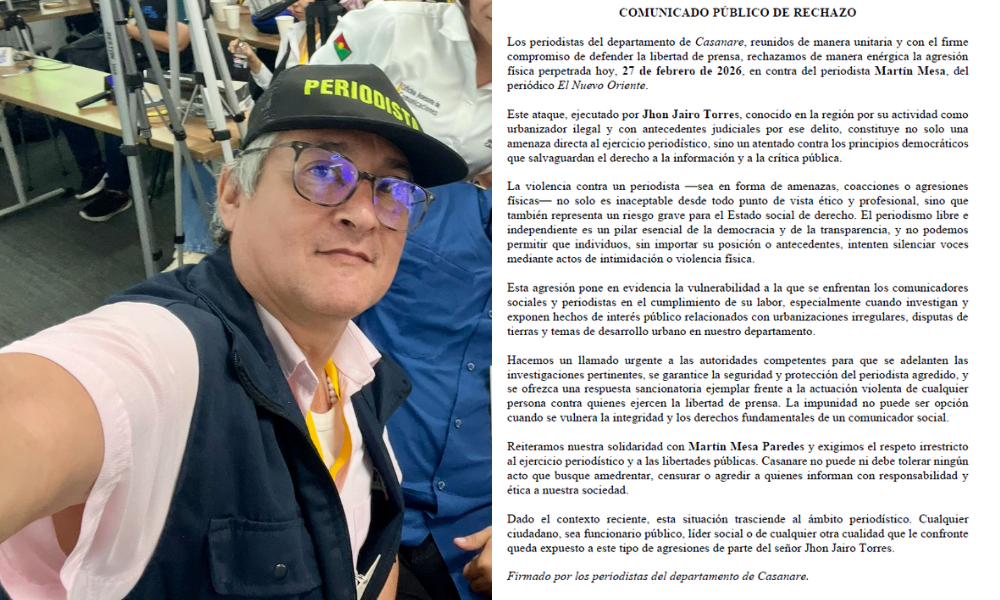 PERIODISTA

COMUNICADO PÚBLICO DE RECHAZO

Los periodistas del departamento de Casanare, reunidos de manera unitaria y con el firme compromiso de defender la libertad de prensa, rechazamos de manera enérgica la agresión física perpetrada hoy, 27 de febrero de 2026, en contra del periodista Martín Mesa, del periódico El Nuevo Oriente.

Este ataque, ejecutado por Jhon Jairo Torres, conocido en la región por su actividad como urbanizador ilegal y con antecedentes judiciales por ese delito, constituye no solo una amenaza directa al ejercicio periodístico, sino un atentado contra los principios democráticos que salvaguardan el derecho a la información y a la crítica pública.

La violencia contra un periodista —sea en forma de amenazas, coacciones o agresiones físicas— no solo es inaceptable desde todo punto de vista ético y profesional, sino que también representa un riesgo grave para el Estado social de derecho. El periodismo libre e independiente es un pilar esencial de la democracia y de la transparencia, y no podemos permitir que individuos, sin importar su posición o antecedentes, intenten silenciar voces mediante actos de intimidación o violencia física.

Esta agresión pone en evidencia la vulnerabilidad a la que se enfrentan los comunicadores sociales y periodistas en el cumplimiento de su labor, especialmente cuando investigan y exponen hechos de interés público relacionados con urbanizaciones irregulares, disputas de tierras y temas de desarrollo urbano en nuestro departamento.

Hacemos un llamado urgente a las autoridades competentes para que se adelanten las investigaciones pertinentes, se garantice la seguridad y protección del periodista agredido, y se ofrezca una respuesta sancionatoria ejemplar frente a la actuación violenta de cualquier persona contra quienes ejercen la libertad de prensa. La impunidad no puede ser opción cuando se vulnera la integridad y los derechos fundamentales de un comunicador social.

Reiteramos nuestra solidaridad con Martín Mesa Paredes y exigimos el respeto irrestricto al ejercicio periodístico y a las libertades públicas. Casanare no puede ni debe tolerar ningún acto que busque amedrentar, censurar o agredir a quienes informan con responsabilidad y ética a nuestra sociedad.

Dado el contexto reciente, esta situación trasciende al ámbito periodístico. Cualquier ciudadano, sea funcionario público, líder social o de cualquier otra cualidad que le confronte queda expuesto a este tipo de agresiones de parte del señor Jhon Jairo Torres.

Firmado por los periodistas del departamento de Casanare.